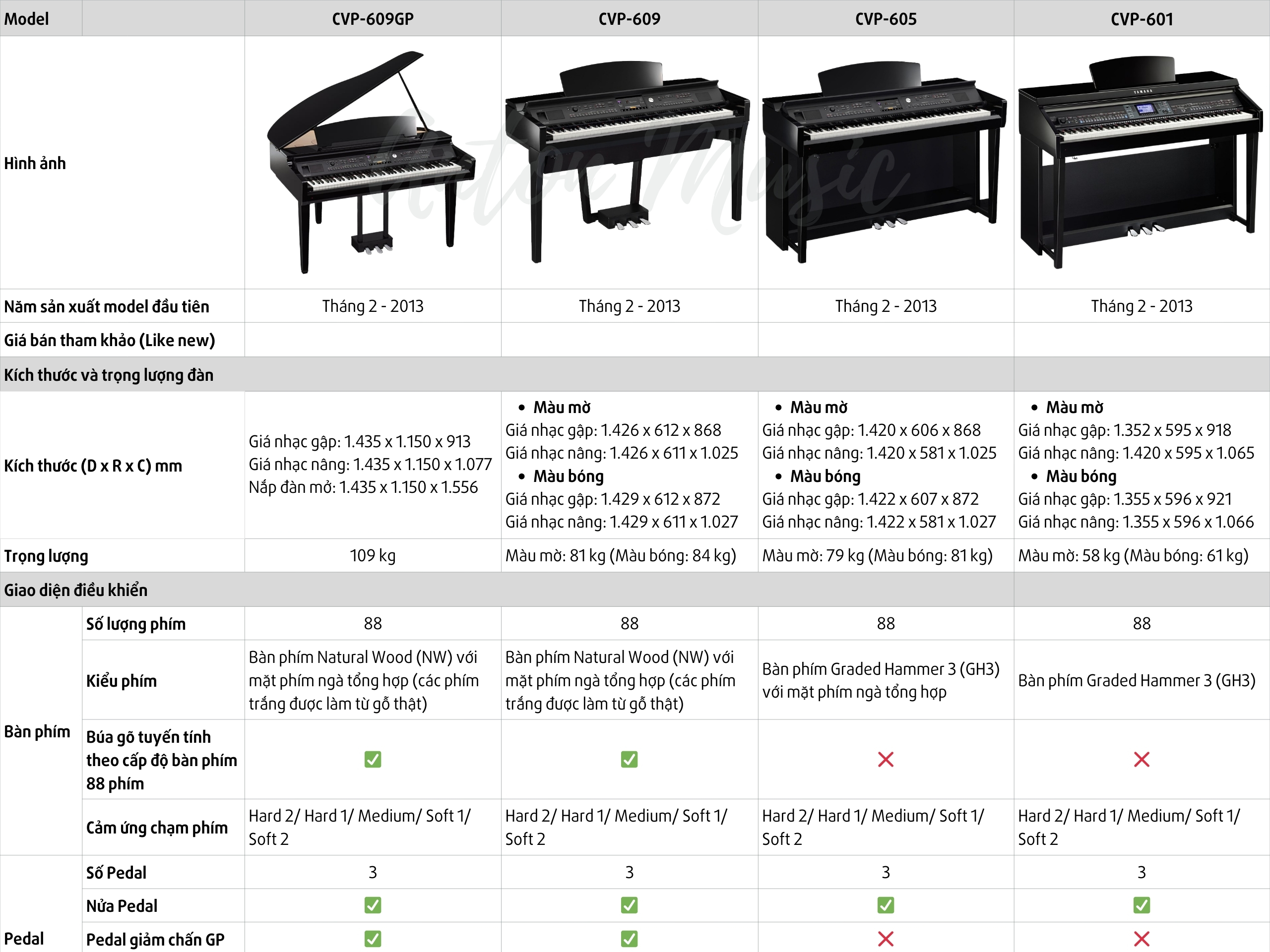 | Model | | CVP-609GP | CVP-609 | CVP-605 | CVP-601 |
|---|---|---|---|---|---|
| Hình ảnh | | | | | |
| Năm sản xuất model đầu tiên | | Tháng 2 - 2013 | Tháng 2 - 2013 | Tháng 2 - 2013 | Tháng 2 - 2013 |
| Giá bán tham khảo (Like new) | | | | | |
| Kích thước và trọng lượng đàn | | | | | |
| Kích thước (D x R x C) mm | | Giá nhạc gập: 1.435 x 1.150 x 913 Giá nhạc nâng: 1.435 x 1.150 x 1.077 Nắp đàn mở: 1.435 x 1.150 x 1.556 | • Màu mờ Giá nhạc gập: 1.426 x 612 x 868 Giá nhạc nâng: 1.426 x 611 x 1.025 • Màu bóng Giá nhạc gập: 1.429 x 612 x 872 Giá nhạc nâng: 1.429 x 611 x 1.027 | • Màu mờ Giá nhạc gập: 1.420 x 606 x 868 Giá nhạc nâng: 1.420 x 581 x 1.025 • Màu bóng Giá nhạc gập: 1.422 x 607 x 872 Giá nhạc nâng: 1.422 x 581 x 1.027 | • Màu mờ Giá nhạc gập: 1.352 x 595 x 918 Giá nhạc nâng: 1.420 x 595 x 1.065 • Màu bóng Giá nhạc gập: 1.355 x 596 x 921 Giá nhạc nâng: 1.355 x 596 x 1.066 |
| Trọng lượng | | 109 kg | Màu mờ: 81 kg (Màu bóng: 84 kg) | Màu mờ: 79 kg (Màu bóng: 81 kg) | Màu mờ: 58 kg (Màu bóng: 61 kg) |
| Giao diện điều khiển | | | | | |
| Bàn phím | Số lượng phím | 88 | 88 | 88 | 88 |
| | Kiểu phím | Bàn phím Natural Wood (NW) với mặt phím ngà tổng hợp (các phím trắng được làm từ gỗ thật) | Bàn phím Natural Wood (NW) với mặt phím ngà tổng hợp (các phím trắng được làm từ gỗ thật) | Bàn phím Graded Hammer 3 (GH3) với mặt phím ngà tổng hợp | Bàn phím Graded Hammer 3 (GH3) |
| | Búa gõ tuyến tính theo cấp độ bàn phím 88 phím | ✅ | ✅ | ❌ | ❌ |
| | Cảm ứng chạm phím | Hard 2/ Hard 1/ Medium/ Soft 1/ Soft 2 | Hard 2/ Hard 1/ Medium/ Soft 1/ Soft 2 | Hard 2/ Hard 1/ Medium/ Soft 1/ Soft 2 | Hard 2/ Hard 1/ Medium/ Soft 1/ Soft 2 |
| Pedal | Số Pedal | 3 | 3 | 3 | 3 |
| | Nửa Pedal | ✅ | ✅ | ✅ | ✅ |
| | Pedal giảm chấn GP | ✅ | ✅ | ❌ | ❌ |